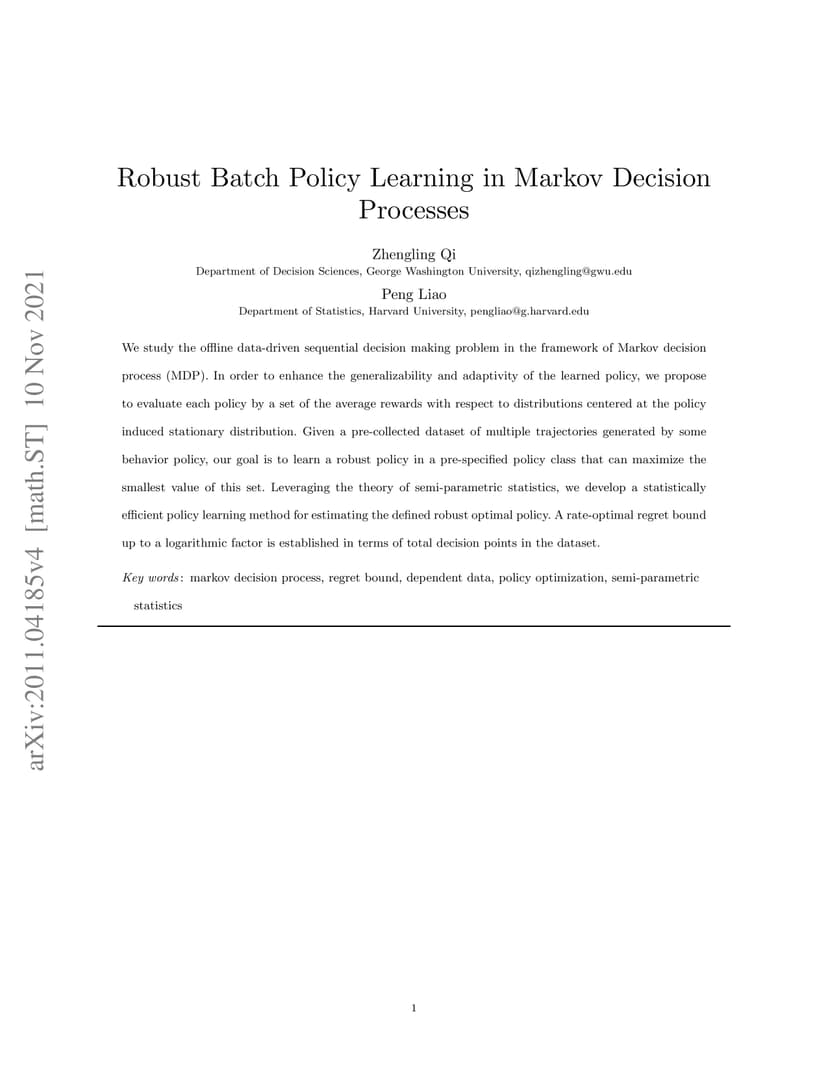 Robust Batch Policy Learning in Markov Decision Processes

Zhengling Qi
Department of Decision Sciences, George Washington University, qizhengling@gwu.edu

Peng Liao
Department of Statistics, Harvard University, pengliao@g.harvard.edu

We study the offline data-driven sequential decision making problem in the framework of Markov decision process (MDP). In order to enhance the generalizability and adaptivity of the learned policy, we propose to evaluate each policy by a set of the average rewards with respect to distributions centered at the policy induced stationary distribution. Given a pre-collected dataset of multiple trajectories generated by some behavior policy, our goal is to learn a robust policy in a pre-specified policy class that can maximize the smallest value of this set. Leveraging the theory of semi-parametric statistics, we develop a statistically efficient policy learning method for estimating the defined robust optimal policy. A rate-optimal regret bound up to a logarithmic factor is established in terms of total decision points in the dataset.

Key words: markov decision process, regret bound, dependent data, policy optimization, semi-parametric statistics

1

arXiv:2011.04185v4 [math.ST] 10 Nov 2021